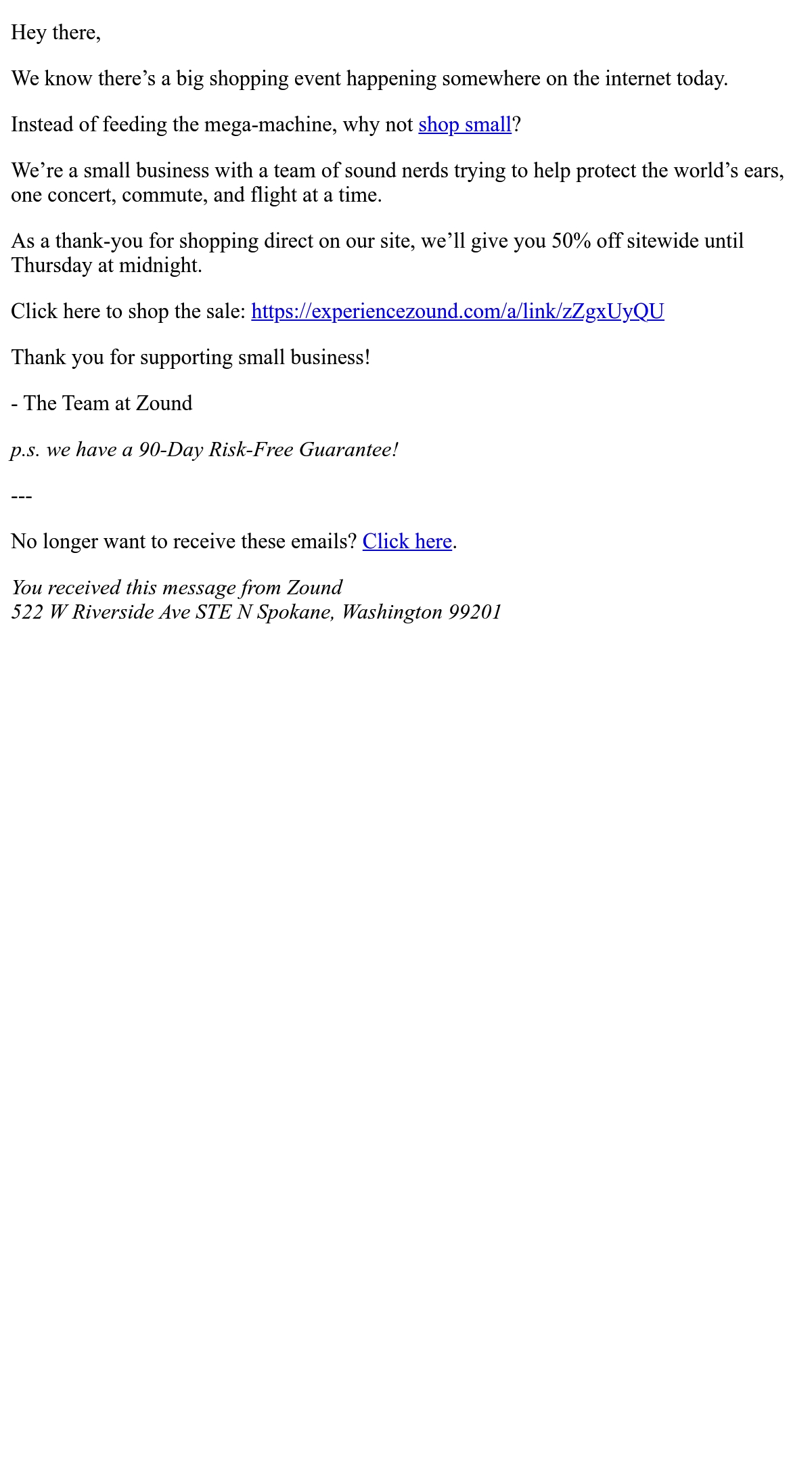 Hey there,

We know there’s a big shopping event happening somewhere on the internet today.

Instead of feeding the mega-machine, why not shop small?

We’re a small business with a team of sound nerds trying to help protect the world’s ears, one concert, commute, and flight at a time.

As a thank-you for shopping direct on our site, we’ll give you 50% off sitewide until Thursday at midnight.

Click here to shop the sale: https://experiencezound.com/a/link/zZgxUyQU

Thank you for supporting small business!

- The Team at Zound

p.s. we have a 90-Day Risk-Free Guarantee!

---

No longer want to receive these emails? Click here.

You received this message from Zound
522 W Riverside Ave STE N Spokane, Washington 99201